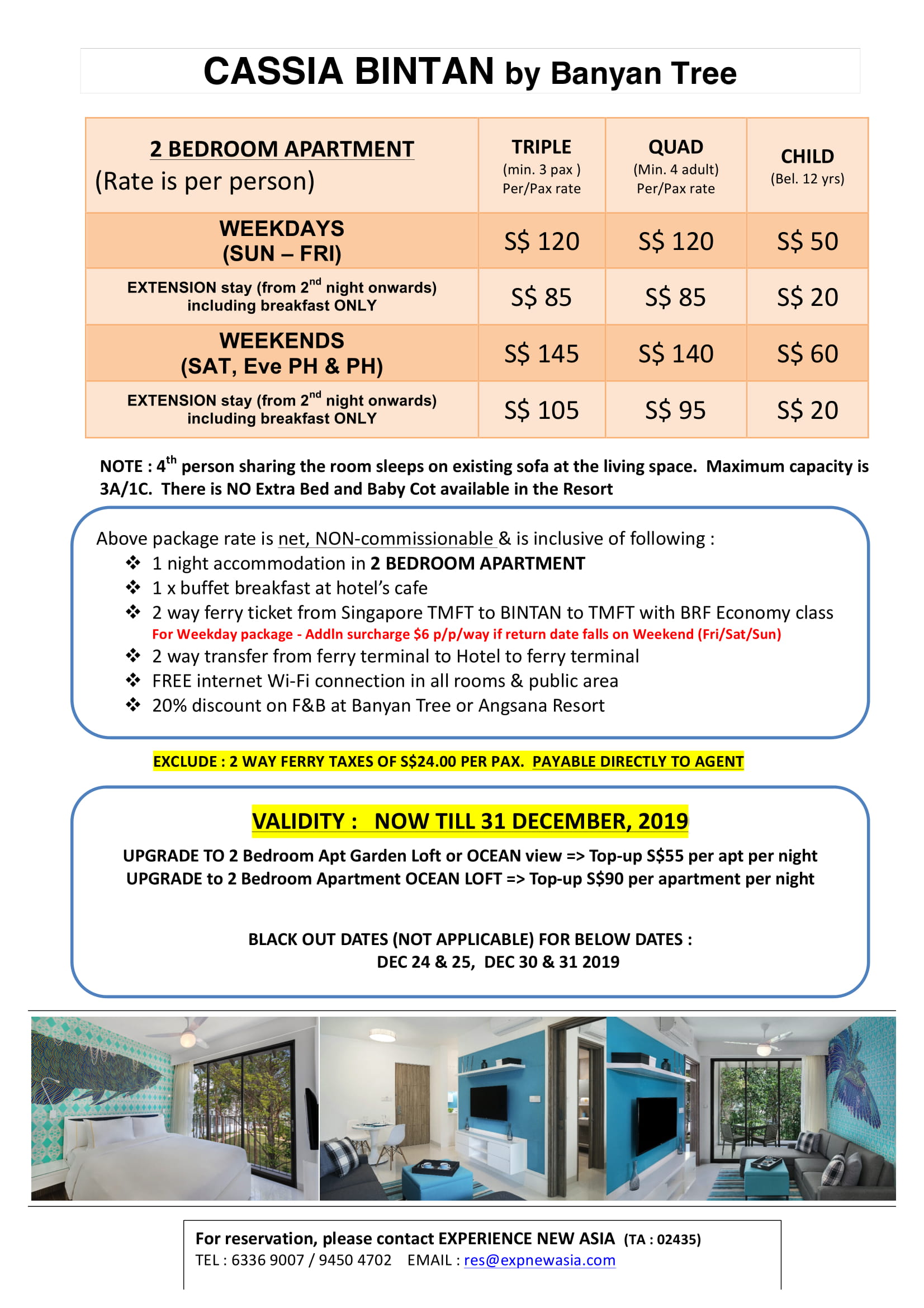 CASSIA BINTAN by Banyan Tree

| 2 BEDROOM APARTMENT (Rate is per person) | TRIPLE (min. 3 pax ) Per/Pax rate | QUAD (Min. 4 adult) Per/Pax rate | CHILD (Bel. 12 yrs) |
|---|---|---|---|
| WEEKDAYS (SUN – FRI) | S$ 120 | S$ 120 | S$ 50 |
| EXTENSION stay (from 2$^{nd}$ night onwards) including breakfast ONLY | S$ 85 | S$ 85 | S$ 20 |
| WEEKENDS (SAT, Eve PH & PH) | S$ 145 | S$ 140 | S$ 60 |
| EXTENSION stay (from 2$^{nd}$ night onwards) including breakfast ONLY | S$ 105 | S$ 95 | S$ 20 |

NOTE : 4$^{th}$ person sharing the room sleeps on existing sofa at the living space. Maximum capacity is 3A/1C. There is NO Extra Bed and Baby Cot available in the Resort

Above package rate is net, NON-commissionable & is inclusive of following :
❖ 1 night accommodation in 2 BEDROOM APARTMENT
❖ 1 x buffet breakfast at hotel's cafe
❖ 2 way ferry ticket from Singapore TMFT to BINTAN to TMFT with BRF Economy class
For Weekday package - Addln surcharge $6 p/p/way if return date falls on Weekend (Fri/Sat/Sun)
❖ 2 way transfer from ferry terminal to Hotel to ferry terminal
❖ FREE internet Wi-Fi connection in all rooms & public area
❖ 20% discount on F&B at Banyan Tree or Angsana Resort

EXCLUDE : 2 WAY FERRY TAXES OF S$24.00 PER PAX. PAYABLE DIRECTLY TO AGENT

VALIDITY : NOW TILL 31 DECEMBER, 2019
UPGRADE TO 2 Bedroom Apt Garden Loft or OCEAN view => Top-up S$55 per apt per night
UPGRADE to 2 Bedroom Apartment OCEAN LOFT => Top-up S$90 per apartment per night

BLACK OUT DATES (NOT APPLICABLE) FOR BELOW DATES :
DEC 24 & 25, DEC 30 & 31 2019

For reservation, please contact EXPERIENCE NEW ASIA (TA : 02435)
TEL : 6336 9007 / 9450 4702 EMAIL : res@expnewasia.com